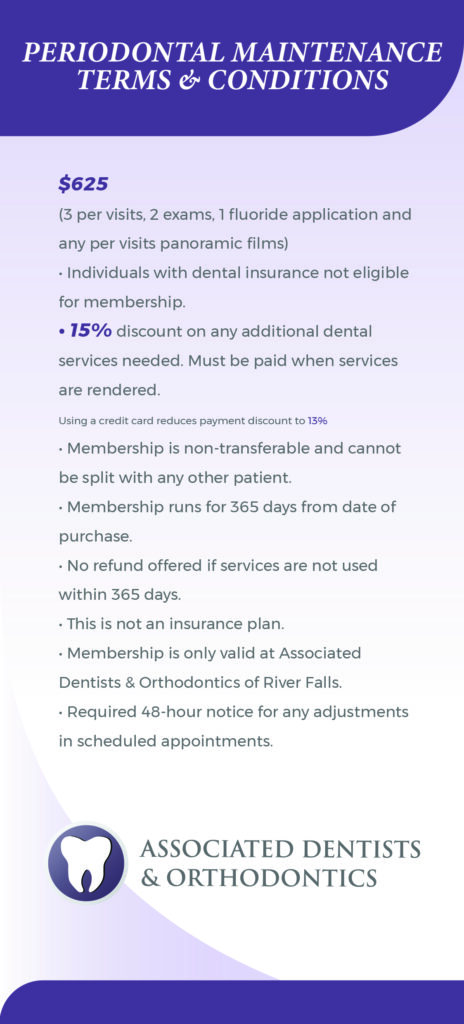 PERIODONTAL MAINTENANCE TERMS & CONDITIONS

$625

(3 per visits, 2 exams, 1 fluoride application and any per visits panoramic films)

• Individuals with dental insurance not eligible for membership.

• 15% discount on any additional dental services needed. Must be paid when services are rendered.

Using a credit card reduces payment discount to 13%

• Membership is non-transferable and cannot be split with any other patient.

• Membership runs for 365 days from date of purchase.

• No refund offered if services are not used within 365 days.

• This is not an insurance plan.

• Membership is only valid at Associated Dentists & Orthodontics of River Falls.

• Required 48-hour notice for any adjustments in scheduled appointments.

ASSOCIATED DENTISTS & ORTHODONTICS